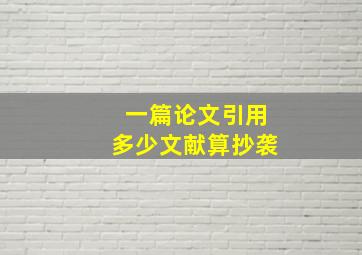 一篇论文引用
多少文献算抄袭